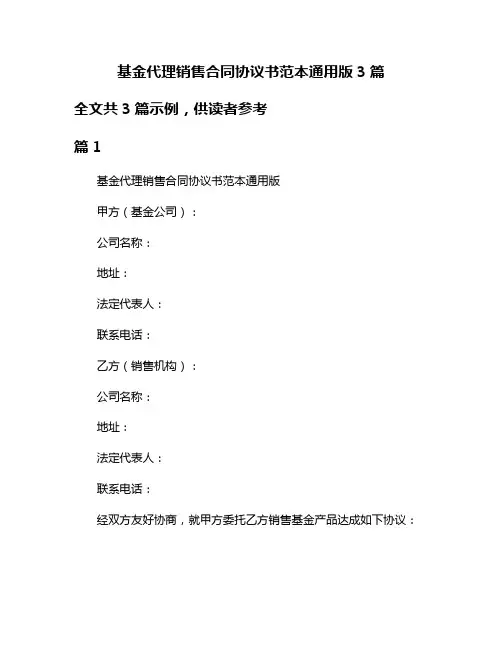 基金代理销售合同协议书范本通用版 3 篇

全文共 3 篇示例，供读者参考

篇 1

基金代理销售合同协议书范本通用版

甲方（基金公司）：

公司名称：

地址：

法定代表人：

联系电话：

乙方（销售机构）：

公司名称：

地址：

法定代表人：

联系电话：

经双方友好协商，就甲方委托乙方销售基金产品达成如下协议：